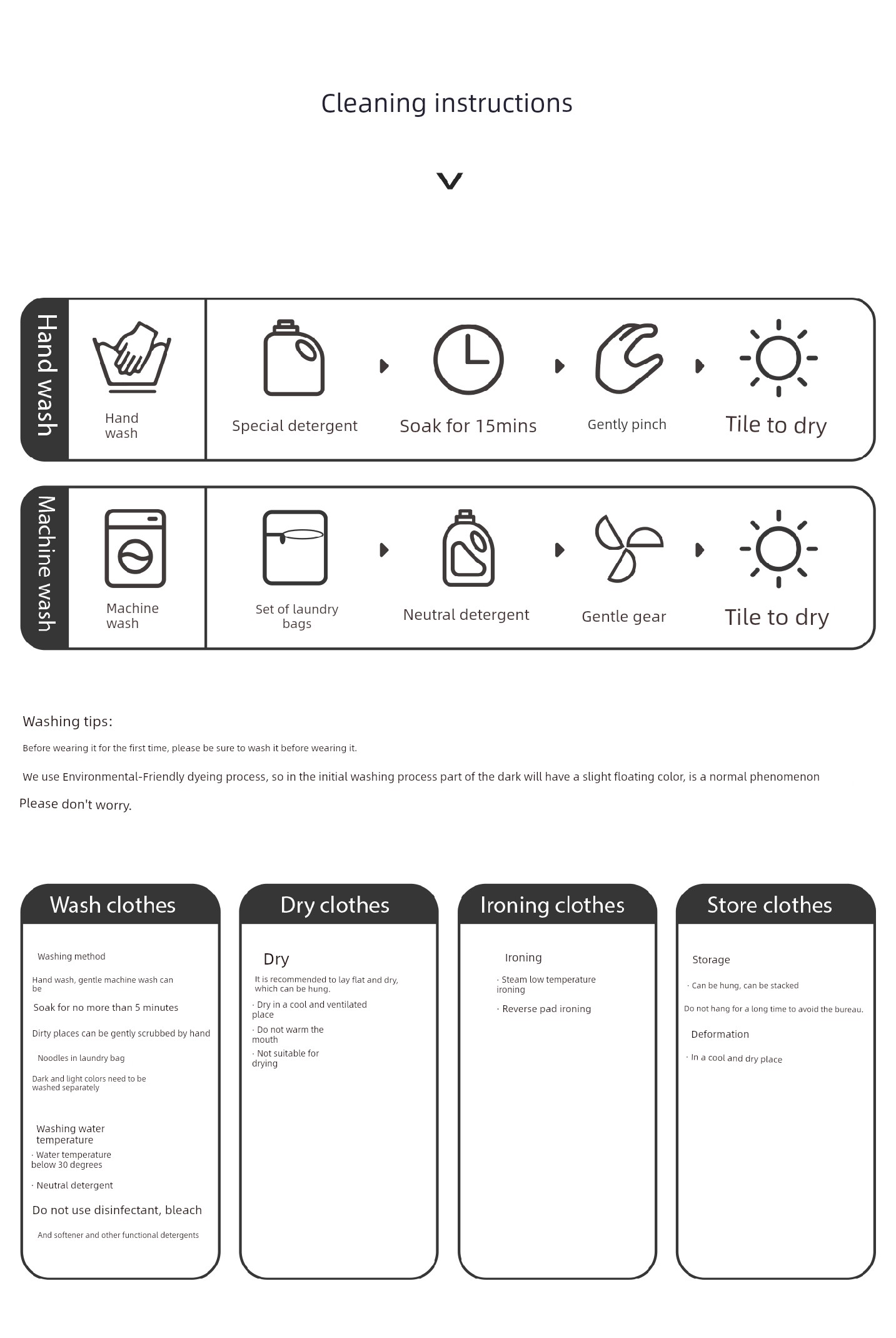 Cleaning instructions

Hand wash

Hand wash

Special detergent

Soak for 15mins

Gently pinch

Tile to dry

Machine wash

Machine wash

Set of laundry bags

Neutral detergent

Gentle gear

Tile to dry

Washing tips:

Before wearing it for the first time, please be sure to wash it before wearing it.

We use Environmental-Friendly dyeing process, so in the initial washing process part of the dark will have a slight floating color, is a normal phenomenon

Please don't worry.

Wash clothes

Washing method

Hand wash, gentle machine wash can be

Soak for no more than 5 minutes

Dirty places can be gently scrubbed by hand

Noodles in laundry bag

Dark and light colors need to be washed separately

Washing water temperature

· Water temperature below 30 degrees

· Neutral detergent

Do not use disinfectant, bleach

And softener and other functional detergents

Dry clothes

Dry

It is recommended to lay flat and dry, which can be hung.

· Dry in a cool and ventilated place

· Do not warm the mouth

· Not suitable for drying

Ironing clothes

Ironing

· Steam low temperature ironing

· Reverse pad ironing

Store clothes

Storage

· Can be hung, can be stacked

Do not hang for a long time to avoid the bureau.

Deformation

· In a cool and dry place